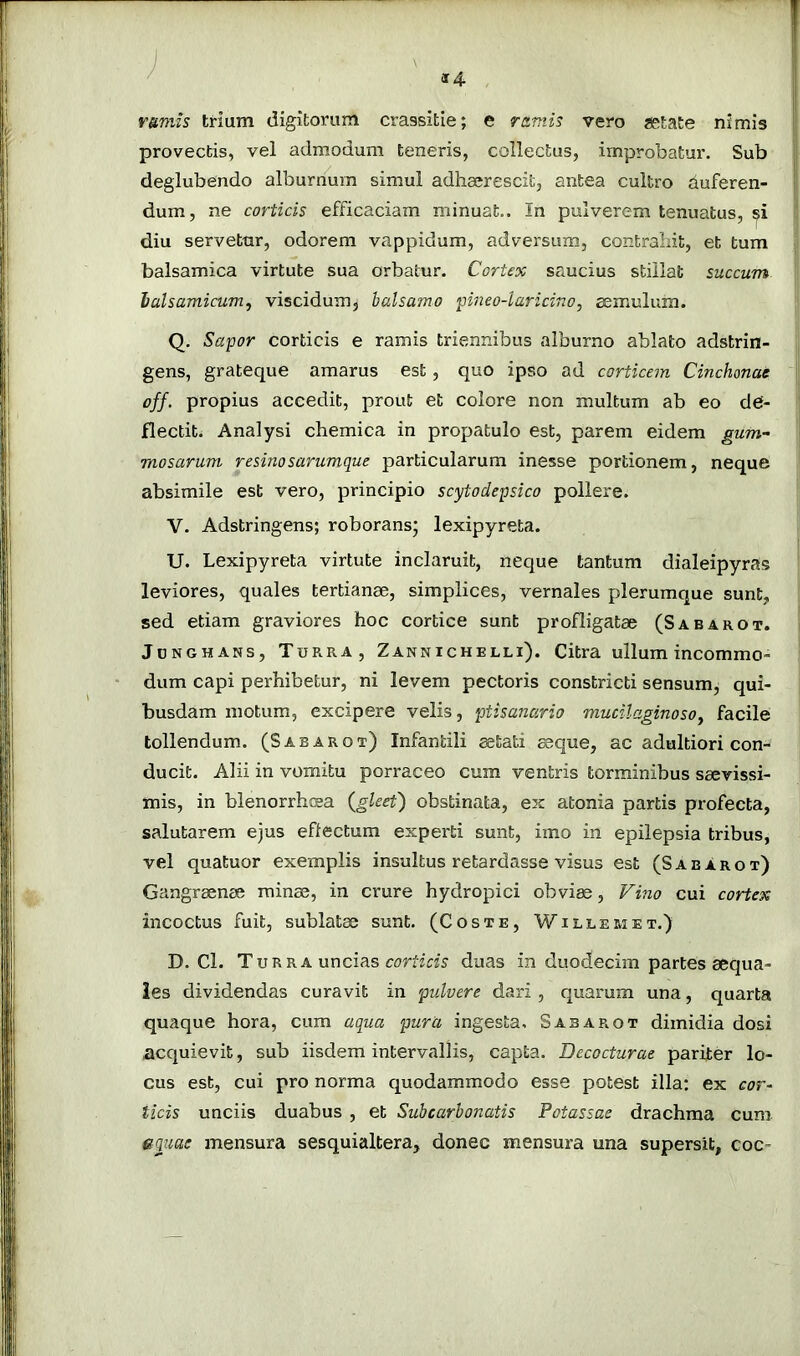 14

ramis trium digitorum crassitie; e ramis vero ætate nimis provectis, vel admodum teneris, collectus, improbatur. Sub deglubendo alburnum simul adhærescit, antea cultro auferendum, ne corticis efficaciam minuat.. In pulverem tenuatus, si diu servetur, odorem vappidum, adversum, contrahit, et tum balsamica virtute sua orbatur. Cortex saucius stillat succum balsamicum, viscidum, balsamo pineo-laricino, æmulum.

Q. Sapor corticis e ramis triennibus alburno ablato adstringens, grateque amarus est, quo ipso ad corticem Cinchonae off. propius accedit, prout et colore non multum ab eo deflectit. Analysi chemica in propatulo est, parem eidem gummosarum resinosarumque particularum inesse portionem, neque absimile est vero, principio scytodepsico pollere.

V. Adstringens; roborans; lexipyreta.

U. Lexipyreta virtute inclaruit, neque tantum dialeipyras leviores, quales tertianæ, simplices, vernales plerumque sunt, sed etiam graviores hoc cortice sunt profligatæ (Sabarot. Junghans, Turra, Zannichelli). Citra ullum incommodum capi perhibetur, ni levem pectoris constricti sensum, quibusdam motum, excipere velis, ptisanario mucilaginoso, facile tollendum. (Sabarot) Infantili ætati æque, ac adultiori conducit. Alii in vomitu porraceo cum ventris torminibus sævissimis, in blenorrhœa (gleet) obstinata, ex atonia partis profecta, salutarem ejus effectum experti sunt, imo in epilepsia tribus, vel quatuor exemplis insultus retardasse visus est (Sabarot) Gangrænæ minæ, in crure hydropici obviæ, Vino cui cortex incoctus fuit, sublatæ sunt. (Coste, Willemet.)

D. Cl. Turra uncias corticis duas in duodecim partes æquales dividendas curavit in pulvere dari, quarum una, quarta quaque hora, cum aqua pura ingesta. Sabarot dimidia dosi acquievit, sub iisdem intervallis, capta. Decocturae pariter locus est, cui pro norma quodammodo esse potest illa: ex corticis unciis duabus, et Subcarbonatis Potassae drachma cum aquae mensura sesquialtera, donec mensura una supersit, coc-